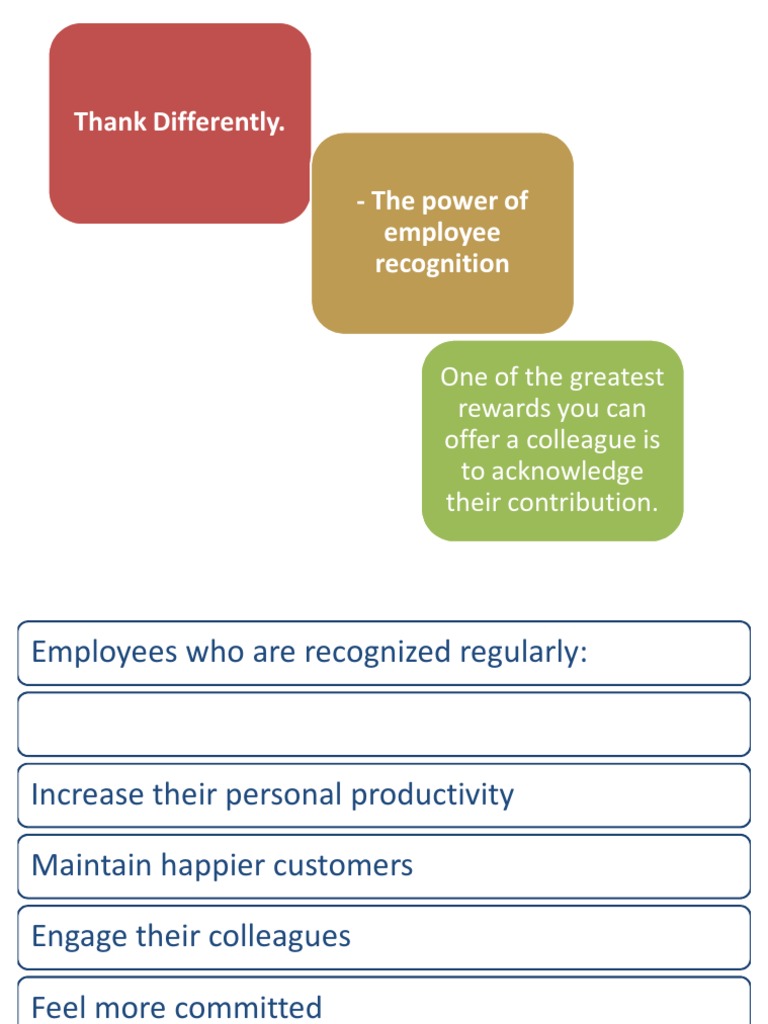 Thank Differently.

- The power of employee recognition

One of the greatest rewards you can offer a colleague is to acknowledge their contribution.

Employees who are recognized regularly:

Increase their personal productivity

Maintain happier customers

Engage their colleagues

Feel more committed